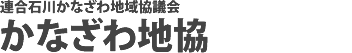 連合石川かなざわ地域協議会
かなざわ地協